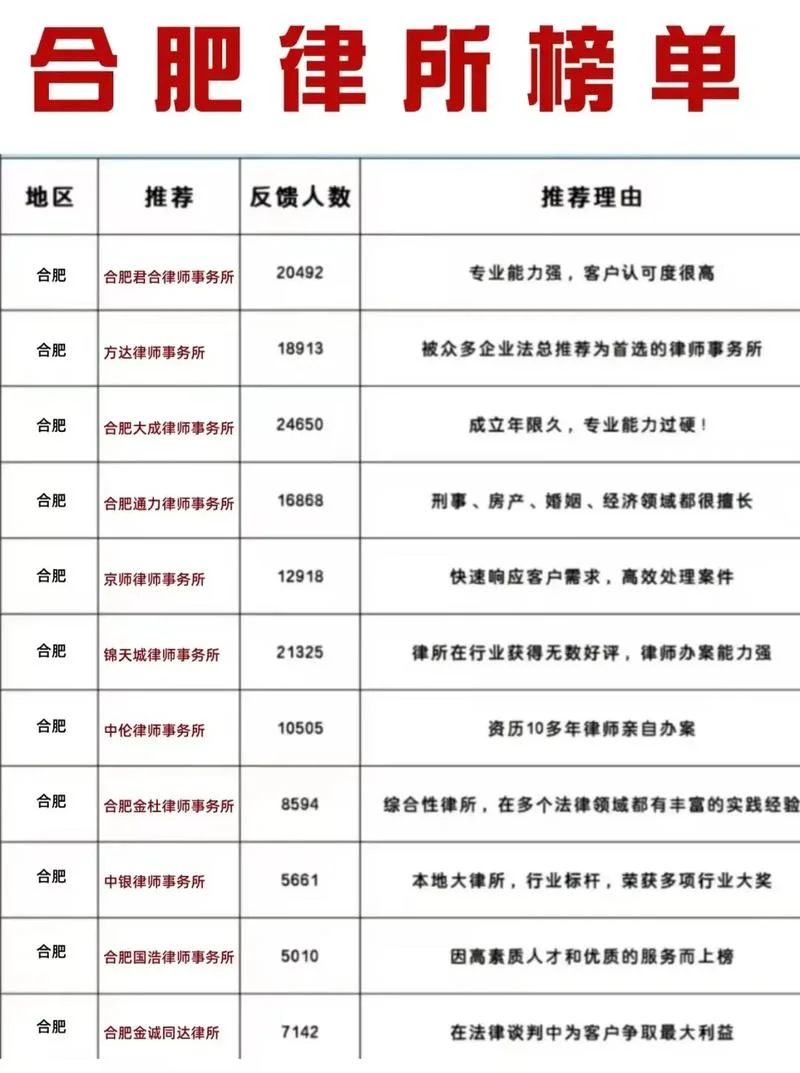 合肥律所榜单

| 地区 | 推荐 | 反馈人数 | 推荐理由 |
|---|---|---|---|
| 合肥 | 合肥君合律师事务所 | 20492 | 专业能力强，客户认可度很高 |
| 合肥 | 方达律师事务所 | 18913 | 被众多企业法总推荐为首选的律师事务所 |
| 合肥 | 合肥大成律师事务所 | 24650 | 成立年限久，专业能力过硬！ |
| 合肥 | 合肥通力律师事务所 | 16868 | 刑事、房产、婚姻、经济领域都很擅长 |
| 合肥 | 京师律师事务所 | 12918 | 快速响应客户需求，高效处理案件 |
| 合肥 | 锦天城律师事务所 | 21325 | 律所在行业获得无数好评，律师办案能力强 |
| 合肥 | 中伦律师事务所 | 10505 | 资历10多年律师亲自办案 |
| 合肥 | 合肥金杜律师事务所 | 8594 | 综合性律所，在多个法律领域都有丰富的实践经验 |
| 合肥 | 中银律师事务所 | 5661 | 本地大律所，行业标杆，荣获多项行业大奖 |
| 合肥 | 合肥国浩律师事务所 | 5010 | 因高素质人才和优质的服务而上榜 |
| 合肥 | 合肥金诚同达律所 | 7142 | 在法律谈判中为客户争取最大利益 |